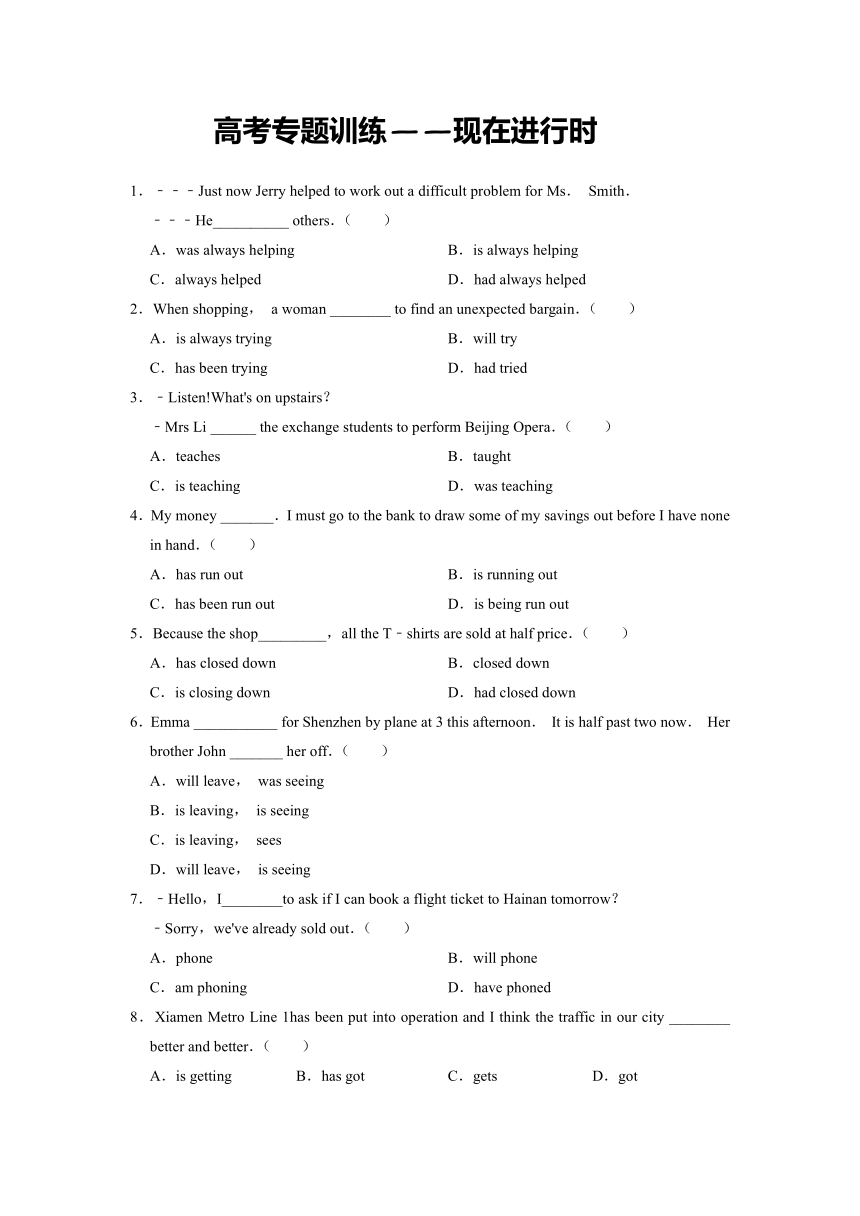 高考专题训练——现在进行时

1．﹣﹣﹣Just now Jerry helped to work out a difficult problem for Ms． Smith．
﹣﹣﹣He__________ others．（　　）

A．was always helping　　B．is always helping
C．always helped　　D．had always helped

2．When shopping， a woman ________ to find an unexpected bargain．（　　）

A．is always trying　　B．will try
C．has been trying　　D．had tried

3．﹣Listen!What's on upstairs？
﹣Mrs Li ______ the exchange students to perform Beijing Opera．（　　）

A．teaches　　B．taught
C．is teaching　　D．was teaching

4．My money _______．I must go to the bank to draw some of my savings out before I have none in hand．（　　）

A．has run out　　B．is running out
C．has been run out　　D．is being run out

5．Because the shop_________， all the T﹣shirts are sold at half price．（　　）

A．has closed down　　B．closed down
C．is closing down　　D．had closed down

6．Emma ___________ for Shenzhen by plane at 3 this afternoon． It is half past two now． Her brother John _______ her off．（　　）

A．will leave， was seeing
B．is leaving， is seeing
C．is leaving， sees
D．will leave， is seeing

7．﹣Hello，I________to ask if I can book a flight ticket to Hainan tomorrow？
﹣Sorry，we've already sold out．（　　）

A．phone　　B．will phone
C．am phoning　　D．have phoned

8．Xiamen Metro Line 1has been put into operation and I think the traffic in our city ________ better and better．（　　）

A．is getting　　B．has got　　C．gets　　D．got